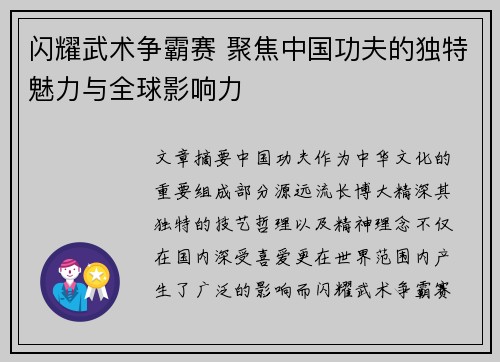 闪耀武术争霸赛 聚焦中国功夫的独特魅力与全球影响力

文章摘要中国功夫作为中华文化的重要组成部分源远流长博大精深其独特的技艺哲理以及精神理念不仅在国内深受喜爱更在世界范围内产生了广泛的影响而闪耀武术争霸赛